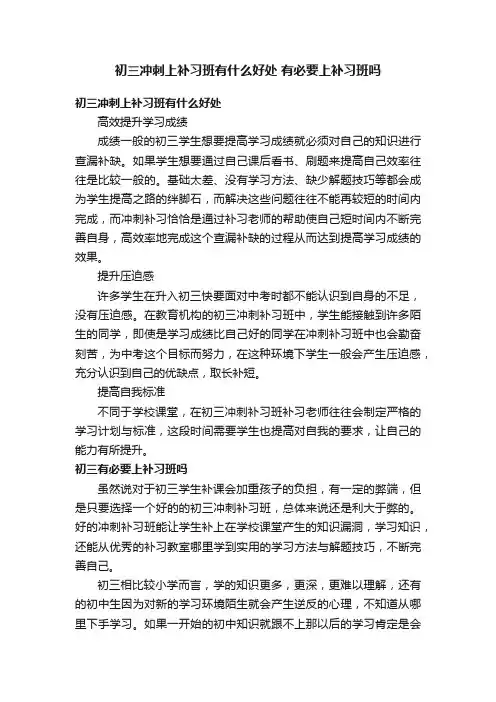 初三冲刺上补习班有什么好处 有必要上补习班吗

初三冲刺上补习班有什么好处

高效提升学习成绩

成绩一般的初三学生想要提高学习成绩就必须对自己的知识进行查漏补缺。如果学生想要通过自己课后看书、刷题来提高自己效率往往是比较一般的。基础太差、没有学习方法、缺少解题技巧等都会成为学生提高之路的绊脚石，而解决这些问题往往不能再较短的时间内完成，而冲刺补习恰恰是通过补习老师的帮助使自己短时间内不断完善自身，高效率地完成这个查漏补缺的过程从而达到提高学习成绩的效果。

提升压迫感

许多学生在升入初三快要面对中考时都不能认识到自身的不足，没有压迫感。在教育机构的初三冲刺补习班中，学生能接触到许多陌生的同学，即使是学习成绩比自己好的同学在冲刺补习班中也会勤奋刻苦，为中考这个目标而努力，在这种环境下学生一般会产生压迫感，充分认识到自己的优缺点，取长补短。

提高自我标准

不同于学校课堂，在初三冲刺补习班补习老师往往会制定严格的学习计划与标准，这段时间需要学生也提高对自我的要求，让自己的能力有所提升。

初三有必要上补习班吗

虽然说对于初三学生补课会加重孩子的负担，有一定的弊端，但是只要选择一个好的的初三冲刺补习班，总体来说还是利大于弊的。好的冲刺补习班能让学生补上在学校课堂产生的知识漏洞，学习知识，还能从优秀的补习教室哪里学到实用的学习方法与解题技巧，不断完善自己。

初三相比较小学而言，学的知识更多，更深，更难以理解，还有的初中生因为对新的学习环境陌生就会产生逆反的心理，不知道从哪里下手学习。如果一开始的初中知识就跟不上那以后的学习肯定是会